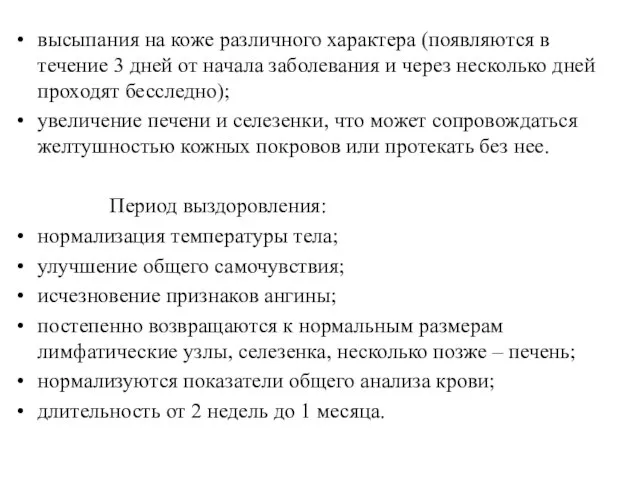 • высыпания на коже различного характера (появляются в течение 3 дней от начала заболевания и через несколько дней проходят бесследно);
• увеличение печени и селезенки, что может сопровождаться желтушностью кожных покровов или протекать без нее.

Период выздоровления:
• нормализация температуры тела;
• улучшение общего самочувствия;
• исчезновение признаков ангины;
• постепенно возвращаются к нормальным размерам лимфатические узлы, селезенка, несколько позже – печень;
• нормализуются показатели общего анализа крови;
• длительность от 2 недель до 1 месяца.